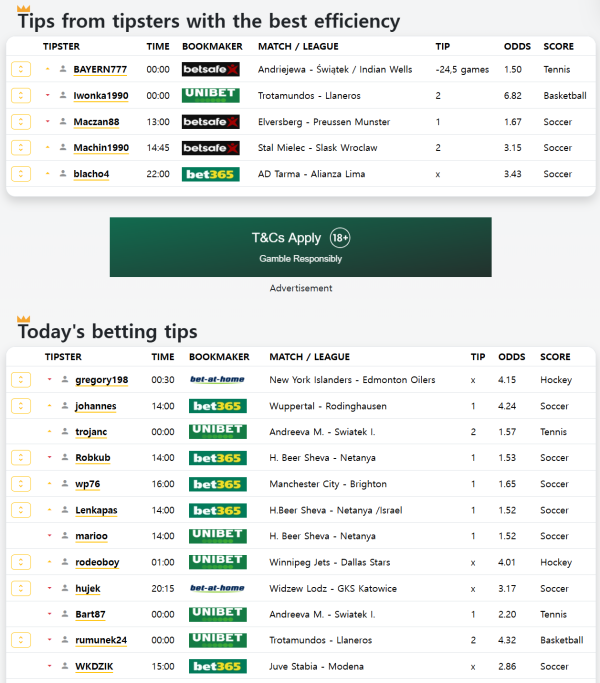 Tips from tipsters with the best efficiency

| TIPSTER | TIME | BOOKMAKER | MATCH / LEAGUE | TIP | ODDS | SCORE |
|---|---|---|---|---|---|---|
| BAYERN777 | 00:00 | betsafe | Andriejewa - Świątek / Indian Wells | -24,5 games | 1.50 | Tennis |
| Iwonka1990 | 00:00 | UNIBET | Trotamundos - Llaneros | 2 | 6.82 | Basketball |
| Maczan88 | 13:00 | betsafe | Elversberg - Preussen Munster | 1 | 1.67 | Soccer |
| Machin1990 | 14:45 | betsafe | Stal Mielec - Slask Wroclaw | 2 | 3.15 | Soccer |
| blacho4 | 22:00 | bet365 | AD Tarma - Alianza Lima | x | 3.43 | Soccer |

T&Cs Apply 18+
Gamble Responsibly

Advertisement

Today's betting tips

| TIPSTER | TIME | BOOKMAKER | MATCH / LEAGUE | TIP | ODDS | SCORE |
|---|---|---|---|---|---|---|
| gregory198 | 00:30 | bet-at-home | New York Islanders - Edmonton Oilers | x | 4.15 | Hockey |
| johannes | 14:00 | bet365 | Wuppertal - Rodinghausen | 1 | 4.24 | Soccer |
| trojanc | 00:00 | UNIBET | Andreeva M. - Swiatek I. | 2 | 1.57 | Tennis |
| Robkub | 14:00 | bet365 | H. Beer Sheva - Netanya | 1 | 1.53 | Soccer |
| wp76 | 16:00 | bet365 | Manchester City - Brighton | 1 | 1.65 | Soccer |
| Lenkapas | 14:00 | bet365 | H.Beer Sheva - Netanya /Israel | 1 | 1.52 | Soccer |
| marioo | 14:00 | UNIBET | H. Beer Sheva - Netanya | 1 | 1.52 | Soccer |
| rodeoboy | 01:00 | UNIBET | Winnipeg Jets - Dallas Stars | x | 4.01 | Hockey |
| hujek | 20:15 | bet-at-home | Widzew Lodz - GKS Katowice | x | 3.17 | Soccer |
| Bart87 | 00:00 | UNIBET | Andreeva M. - Swiatek I. | 1 | 2.20 | Tennis |
| rumunek24 | 00:00 | UNIBET | Trotamundos - Llaneros | 2 | 4.32 | Basketball |
| WKDZIK | 15:00 | bet365 | Juve Stabia - Modena | x | 2.86 | Soccer |